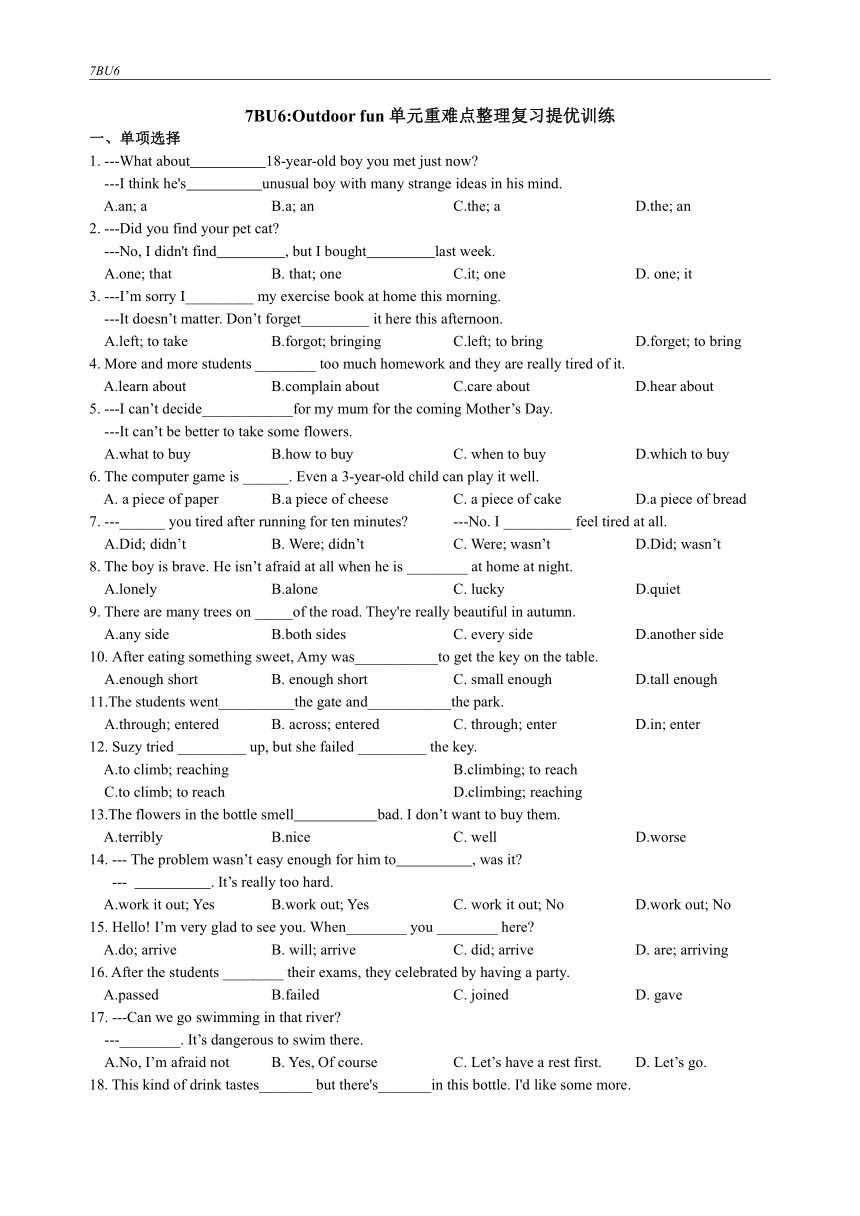 7BU6

7BU6:Outdoor fun 单元重难点整理复习提优训练

一、单项选择

1. ---What about__________18-year-old boy you met just now?
---I think he's__________unusual boy with many strange ideas in his mind.
A.an; a B.a; an C.the; a D.the; an

2. ---Did you find your pet cat?
---No, I didn't find_________, but I bought_________last week.
A.one; that B. that; one C.it; one D. one; it

3. ---I'm sorry I_________ my exercise book at home this morning.
---It doesn't matter. Don't forget_________ it here this afternoon.
A.left; to take B.forgot; bringing C.left; to bring D.forget; to bring

4. More and more students ________ too much homework and they are really tired of it.
A.learn about B.complain about C.care about D.hear about

5. ---I can't decide____________for my mum for the coming Mother's Day.
---It can't be better to take some flowers.
A.what to buy B.how to buy C. when to buy D.which to buy

6. The computer game is ______. Even a 3-year-old child can play it well.
A. a piece of paper B.a piece of cheese C. a piece of cake D.a piece of bread

7. ---______ you tired after running for ten minutes? ---No. I _________ feel tired at all.
A.Did; didn't B. Were; didn't C. Were; wasn't D.Did; wasn't

8. The boy is brave. He isn't afraid at all when he is ________ at home at night.
A.lonely B.alone C. lucky D.quiet

9. There are many trees on _____of the road. They're really beautiful in autumn.
A.any side B.both sides C. every side D.another side

10. After eating something sweet, Amy was___________to get the key on the table.
A.enough short B. enough short C. small enough D.tall enough

11.The students went__________the gate and___________the park.
A.through; entered B. across; entered C. through; enter D.in; enter

12. Suzy tried _________ up, but she failed _________ the key.
A.to climb; reaching B.climbing; to reach
C.to climb; to reach D.climbing; reaching

13.The flowers in the bottle smell___________bad. I don't want to buy them.
A.terribly B.nice C. well D.worse

14. --- The problem wasn't easy enough for him to__________, was it?
--- __________. It's really too hard.
A.work it out; Yes B.work out; Yes C. work it out; No D.work out; No

15. Hello! I'm very glad to see you. When________ you ________ here?
A.do; arrive B. will; arrive C. did; arrive D. are; arriving

16. After the students ________ their exams, they celebrated by having a party.
A.passed B.failed C. joined D. gave

17. ---Can we go swimming in that river?
---________. It's dangerous to swim there.
A.No, I'm afraid not B. Yes, Of course C. Let's have a rest first. D. Let's go.

18. This kind of drink tastes_______ but there's_______in this bottle. I'd like some more.